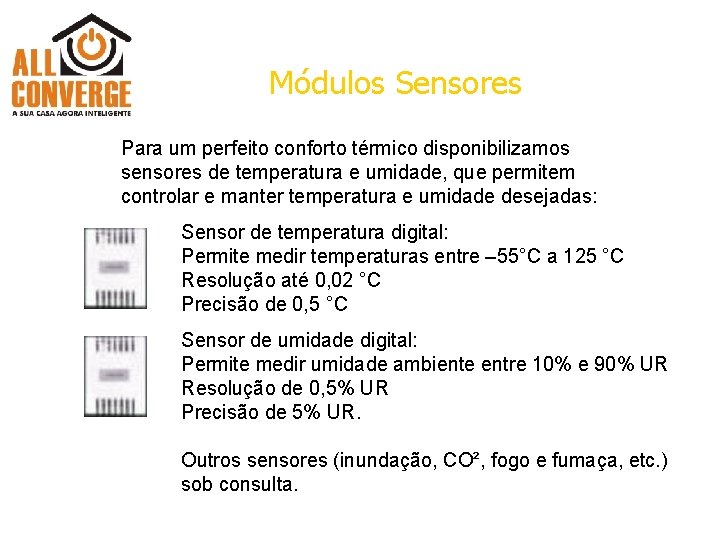 ALL CONVERGE
A SUA CASA AGORA INTELIGENTE

Módulos Sensores

Para um perfeito conforto térmico disponibilizamos sensores de temperatura e umidade, que permitem controlar e manter temperatura e umidade desejadas:

Sensor de temperatura digital:
Permite medir temperaturas entre –55°C a 125 °C
Resolução até 0,02 °C
Precisão de 0,5 °C

Sensor de umidade digital:
Permite medir umidade ambiente entre 10% e 90% UR
Resolução de 0,5% UR
Precisão de 5% UR.

Outros sensores (inundação, $CO^2$, fogo e fumaça, etc.) sob consulta.